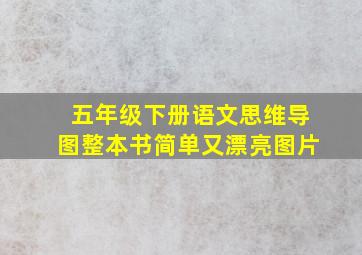 五年级下册语文思维导图整本书简单又漂亮图片